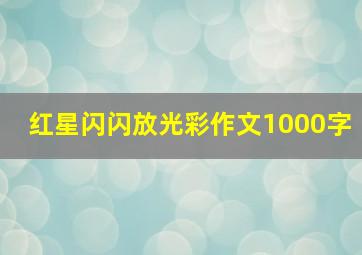 红星闪闪放光彩作文1000字